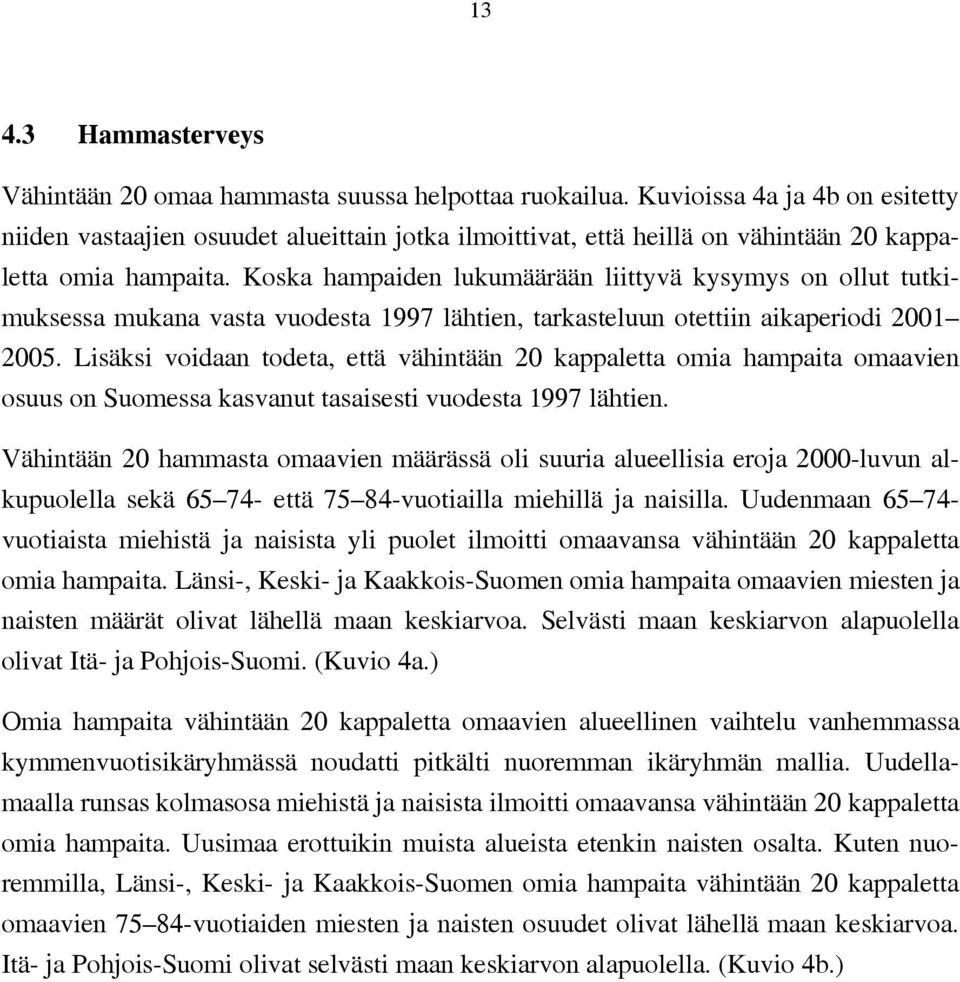 13

4.3 Hammasterveys

Vähintään 20 omaa hammasta suussa helpottaa ruokailua. Kuvioissa 4a ja 4b on esitetty niiden vastaajien osuudet alueittain jotka ilmoittivat, että heillä on vähintään 20 kappaletta omia hampaita. Koska hampaiden lukumäärään liittyvä kysymys on ollut tutkimuksessa mukana vasta vuodesta 1997 lähtien, tarkasteluun otettiin aikaperiodi 2001–2005. Lisäksi voidaan todeta, että vähintään 20 kappaletta omia hampaita omaavien osuus on Suomessa kasvanut tasaisesti vuodesta 1997 lähtien.

Vähintään 20 hammasta omaavien määrässä oli suuria alueellisia eroja 2000-luvun alkupuolella sekä 65–74- että 75–84-vuotiailla miehillä ja naisilla. Uudenmaan 65–74-vuotiaista miehistä ja naisista yli puolet ilmoitti omaavansa vähintään 20 kappaletta omia hampaita. Länsi-, Keski- ja Kaakkois-Suomen omia hampaita omaavien miesten ja naisten määrät olivat lähellä maan keskiarvoa. Selvästi maan keskiarvon alapuolella olivat Itä- ja Pohjois-Suomi. (Kuvio 4a.)

Omia hampaita vähintään 20 kappaletta omaavien alueellinen vaihtelu vanhemmassa kymmenvuotisikäryhmässä noudatti pitkälti nuoremman ikäryhmän mallia. Uudellamaalla runsas kolmasosa miehistä ja naisista ilmoitti omaavansa vähintään 20 kappaletta omia hampaita. Uusimaa erottuikin muista alueista etenkin naisten osalta. Kuten nuoremmilla, Länsi-, Keski- ja Kaakkois-Suomen omia hampaita vähintään 20 kappaletta omaavien 75–84-vuotiaiden miesten ja naisten osuudet olivat lähellä maan keskiarvoa. Itä- ja Pohjois-Suomi olivat selvästi maan keskiarvon alapuolella. (Kuvio 4b.)